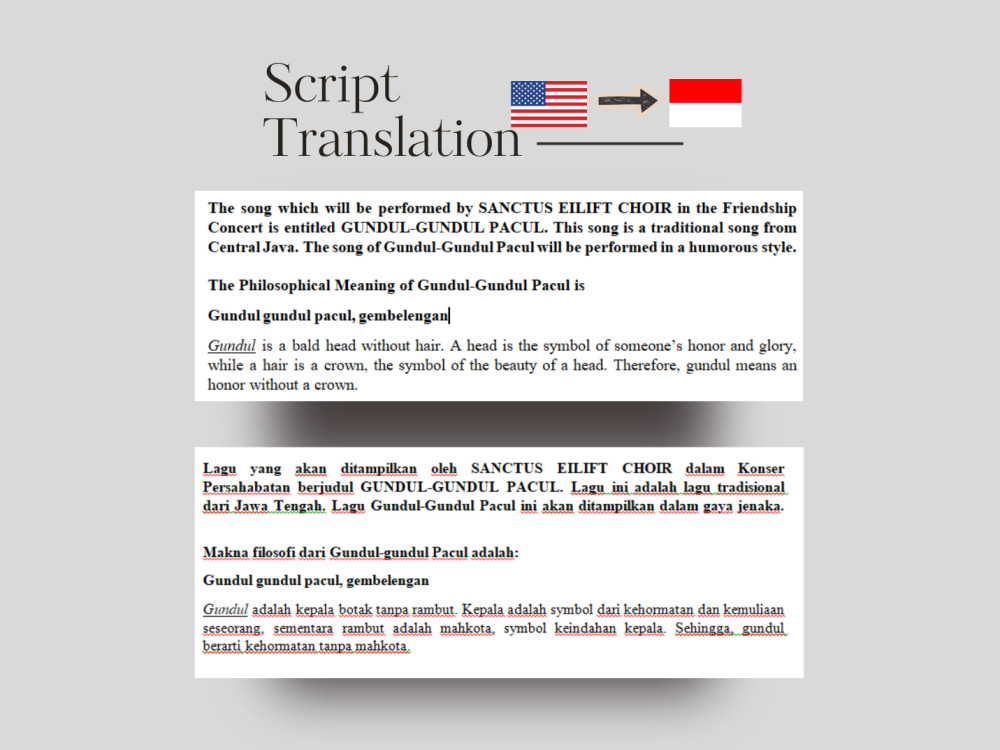 Script Translation

The song which will be performed by SANCTUS EILIFT CHOIR in the Friendship Concert is entitled GUNDUL-GUNDUL PACUL. This song is a traditional song from Central Java. The song of Gundul-Gundul Pacul will be performed in a humorous style.

The Philosophical Meaning of Gundul-Gundul Pacul is

Gundul gundul pacul, gembelengan

Gundul is a bald head without hair. A head is the symbol of someone's honor and glory, while a hair is a crown, the symbol of the beauty of a head. Therefore, gundul means an honor without a crown.

Lagu yang akan ditampilkan oleh SANCTUS EILIFT CHOIR dalam Konser Persahabatan berjudul GUNDUL-GUNDUL PACUL. Lagu ini adalah lagu tradisional dari Jawa Tengah. Lagu Gundul-Gundul Pacul ini akan ditampilkan dalam gaya jenaka.

Makna filosofi dari Gundul-gundul Pacul adalah:

Gundul gundul pacul, gembelengan

Gundul adalah kepala botak tanpa rambut. Kepala adalah symbol dari kehormatan dan kemuliaan seseorang, sementara rambut adalah mahkota, symbol keindahan kepala. Sehingga, gundul berarti kehormatan tanpa mahkota.